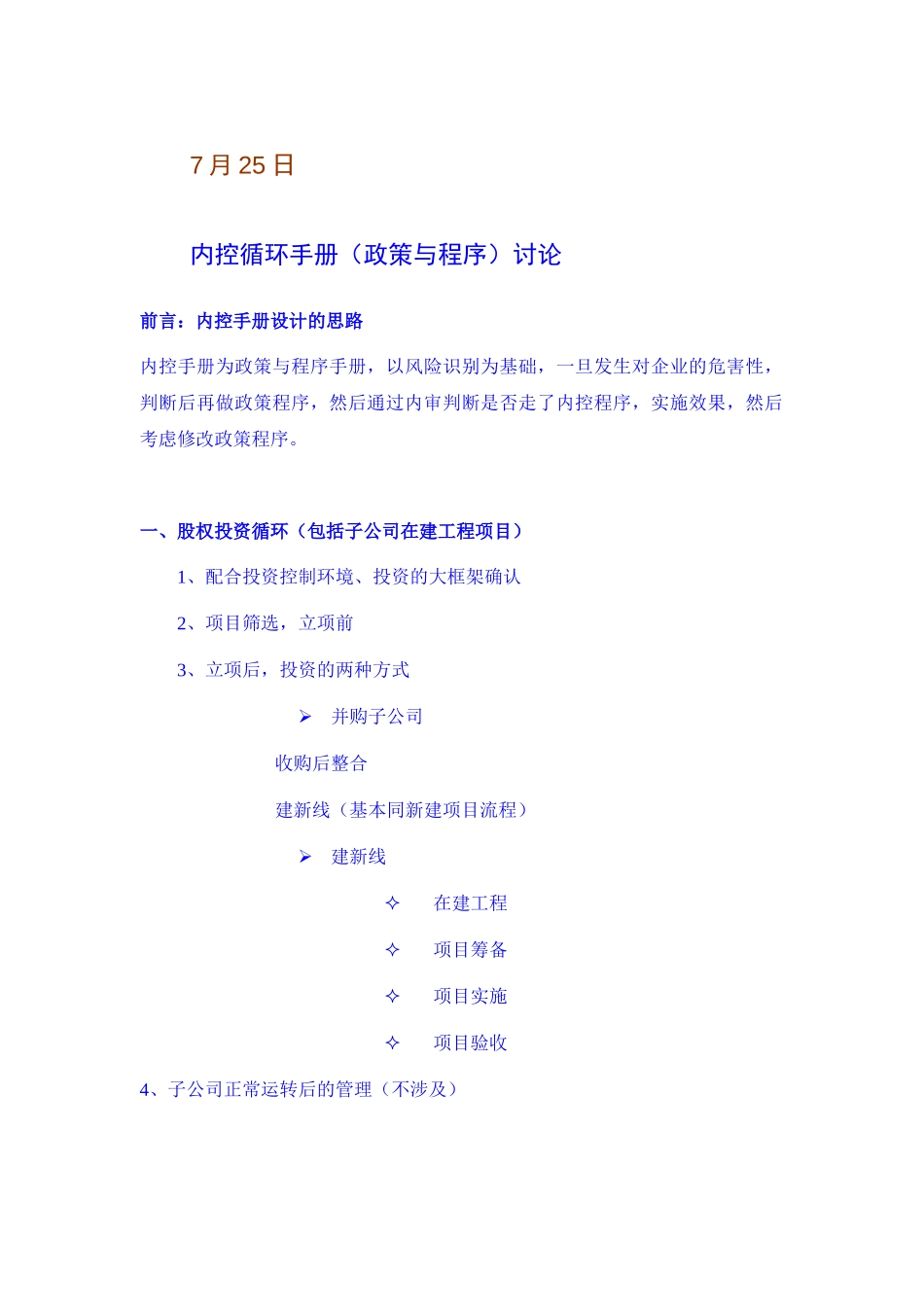 7 月 25 日

内控循环手册（政策与程序）讨论

前言：内控手册设计的思路

内控手册为政策与程序手册，以风险识别为基础，一旦发生对企业的危害性，判断后再做政策程序，然后通过内审判断是否走了内控程序，实施效果，然后考虑修改政策程序。

一、股权投资循环（包括子公司在建工程项目）

1、配合投资控制环境、投资的大框架确认

2、项目筛选，立项前

3、立项后，投资的两种方式

➢ 并购子公司

收购后整合

建新线（基本同新建项目流程）

➢ 建新线

✧ 在建工程

✧ 项目筹备

✧ 项目实施

✧ 项目验收

4、子公司正常运转后的管理（不涉及）